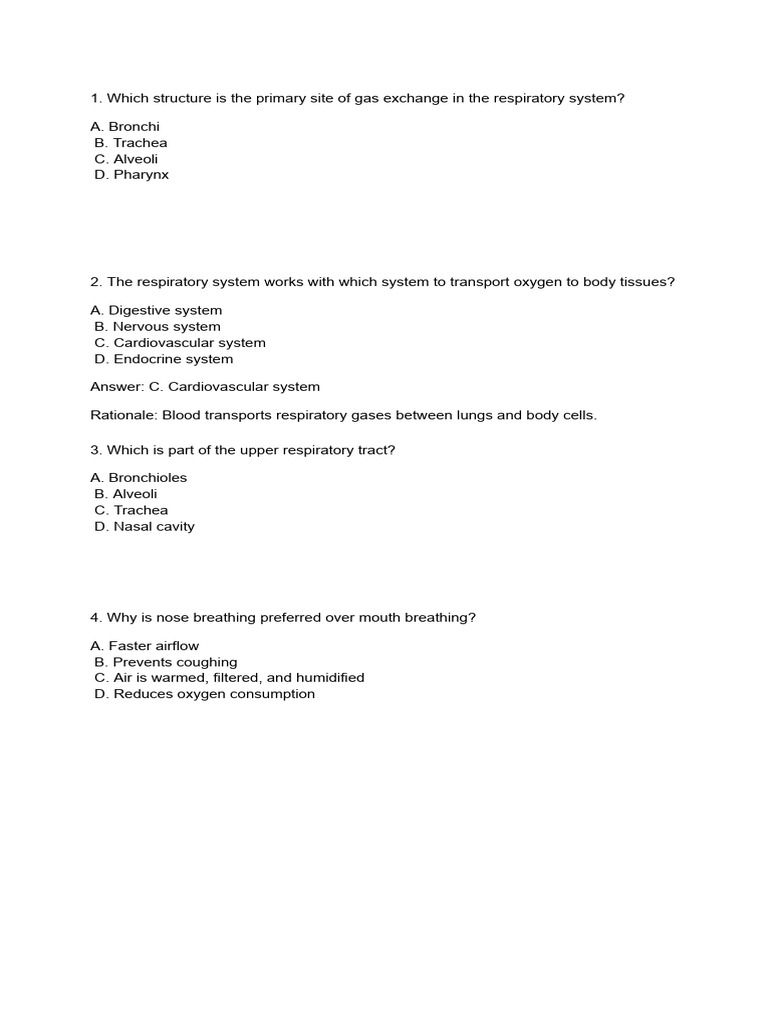 1. Which structure is the primary site of gas exchange in the respiratory system?

A. Bronchi
B. Trachea
C. Alveoli
D. Pharynx

2. The respiratory system works with which system to transport oxygen to body tissues?

A. Digestive system
B. Nervous system
C. Cardiovascular system
D. Endocrine system

Answer: C. Cardiovascular system

Rationale: Blood transports respiratory gases between lungs and body cells.

3. Which is part of the upper respiratory tract?

A. Bronchioles
B. Alveoli
C. Trachea
D. Nasal cavity

4. Why is nose breathing preferred over mouth breathing?

A. Faster airflow
B. Prevents coughing
C. Air is warmed, filtered, and humidified
D. Reduces oxygen consumption